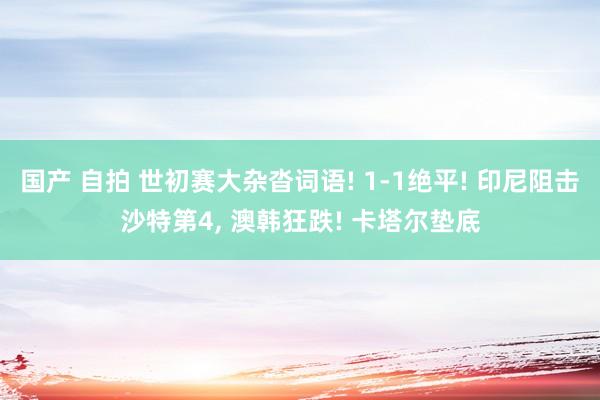 国产 自拍 世初赛大杂沓词语! 1-1绝平! 印尼阻击沙特第4, 澳韩狂跌! 卡塔尔垫底